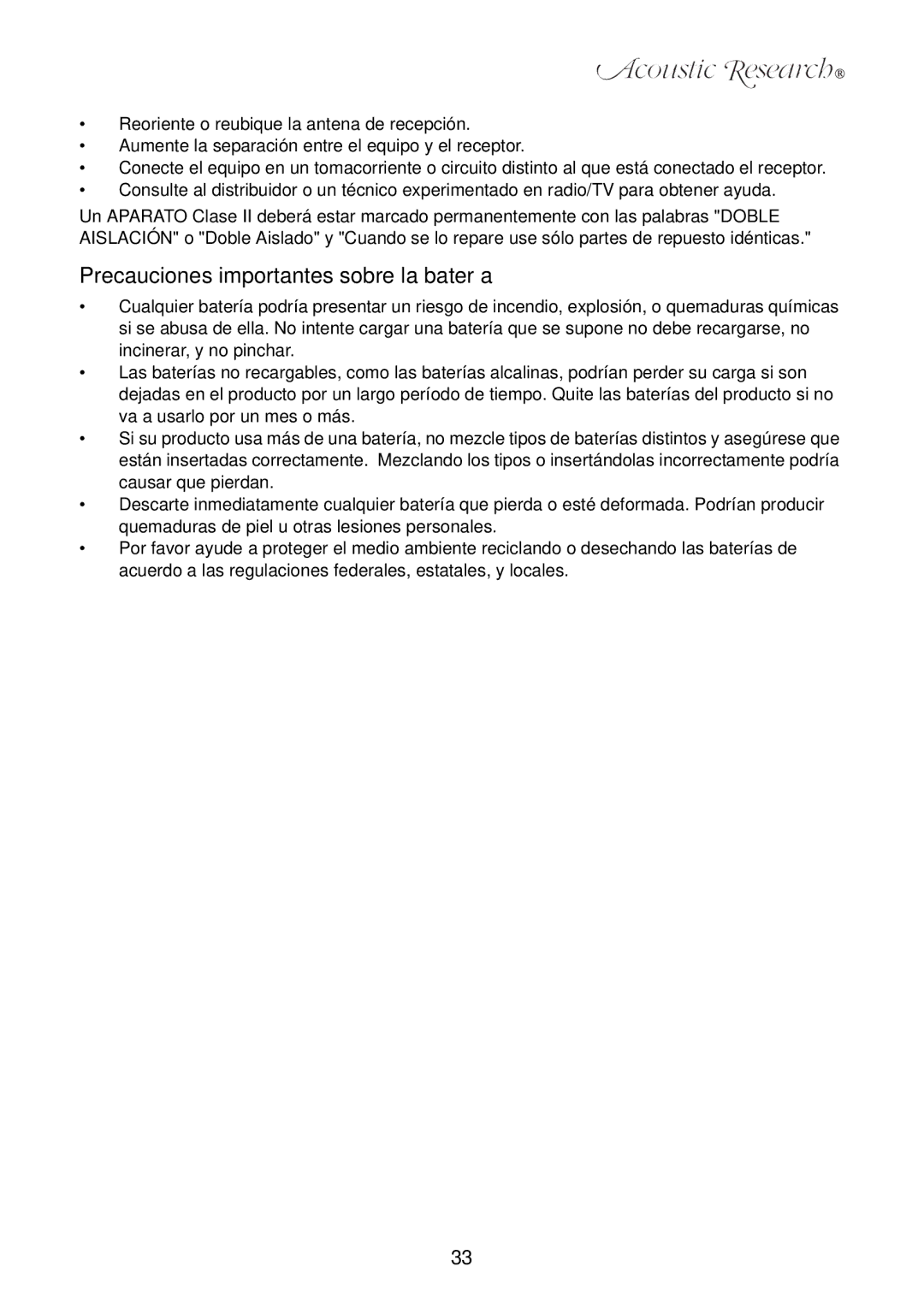 Acoustic Research®

• Reoriente o reubique la antena de recepción.
• Aumente la separación entre el equipo y el receptor.
• Conecte el equipo en un tomacorriente o circuito distinto al que está conectado el receptor.
• Consulte al distribuidor o un técnico experimentado en radio/TV para obtener ayuda.

Un APARATO Clase II deberá estar marcado permanentemente con las palabras "DOBLE AISLACIÓN" o "Doble Aislado" y "Cuando se lo repare use sólo partes de repuesto idénticas."

Precauciones importantes sobre la bater a

• Cualquier batería podría presentar un riesgo de incendio, explosión, o quemaduras químicas si se abusa de ella. No intente cargar una batería que se supone no debe recargarse, no incinerar, y no pinchar.
• Las baterías no recargables, como las baterías alcalinas, podrían perder su carga si son dejadas en el producto por un largo período de tiempo. Quite las baterías del producto si no va a usarlo por un mes o más.
• Si su producto usa más de una batería, no mezcle tipos de baterías distintos y asegúrese que están insertadas correctamente. Mezclando los tipos o insertándolas incorrectamente podría causar que pierdan.
• Descarte inmediatamente cualquier batería que pierda o esté deformada. Podrían producir quemaduras de piel u otras lesiones personales.
• Por favor ayude a proteger el medio ambiente reciclando o desechando las baterías de acuerdo a las regulaciones federales, estatales, y locales.

33